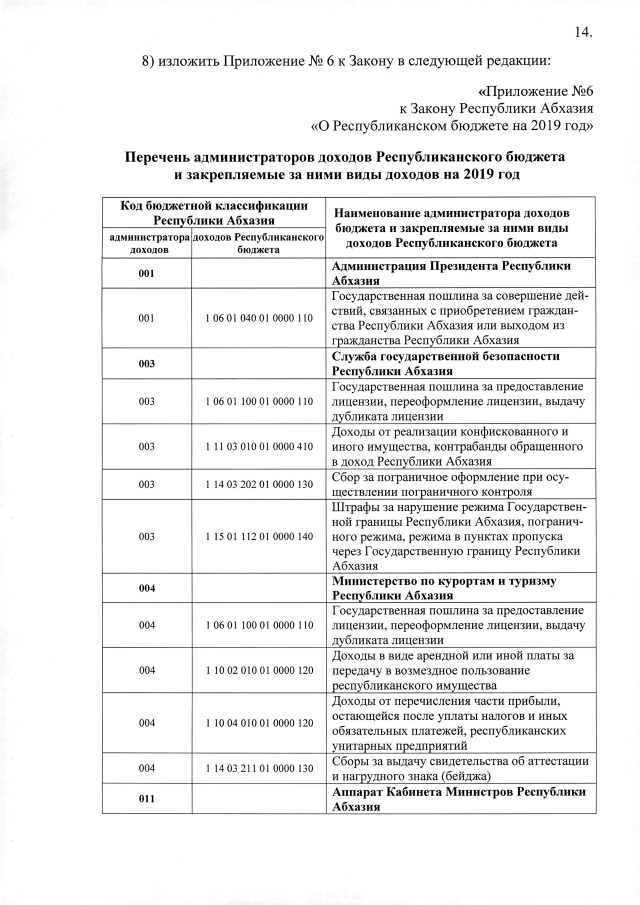 14.

8) изложить Приложение № 6 к Закону в следующей редакции:

«Приложение №6
к Закону Республики Абхазия
«О Республиканском бюджете на 2019 год»

Перечень администраторов доходов Республиканского бюджета и закрепляемые за ними виды доходов на 2019 год

| Код бюджетной классификации Республики Абхазия | | Наименование администратора доходов бюджета и закрепляемые за ними виды доходов Республиканского бюджета |
|---|---|---|
| администратора доходов | доходов Республиканского бюджета | |
| 001 | | Администрация Президента Республики Абхазия |
| 001 | 1 06 01 040 01 0000 110 | Государственная пошлина за совершение действий, связанных с приобретением гражданства Республики Абхазия или выходом из гражданства Республики Абхазия |
| 003 | | Служба государственной безопасности Республики Абхазия |
| 003 | 1 06 01 100 01 0000 110 | Государственная пошлина за предоставление лицензии, переоформление лицензии, выдачу дубликата лицензии |
| 003 | 1 11 03 010 01 0000 410 | Доходы от реализации конфискованного и иного имущества, контрабанды обращенного в доход Республики Абхазия |
| 003 | 1 14 03 202 01 0000 130 | Сбор за пограничное оформление при осуществлении пограничного контроля |
| 003 | 1 15 01 112 01 0000 140 | Штрафы за нарушение режима Государственной границы Республики Абхазия, пограничного режима, режима в пунктах пропуска через Государственную границу Республики Абхазия |
| 004 | | Министерство по курортам и туризму Республики Абхазия |
| 004 | 1 06 01 100 01 0000 110 | Государственная пошлина за предоставление лицензии, переоформление лицензии, выдачу дубликата лицензии |
| 004 | 1 10 02 010 01 0000 120 | Доходы в виде арендной или иной платы за передачу в возмездное пользование республиканского имущества |
| 004 | 1 10 04 010 01 0000 120 | Доходы от перечисления части прибыли, остающейся после уплаты налогов и иных обязательных платежей, республиканских унитарных предприятий |
| 004 | 1 14 03 211 01 0000 130 | Сборы за выдачу свидетельства об аттестации и нагрудного знака (бейджа) |
| 011 | | Аппарат Кабинета Министров Республики Абхазия |